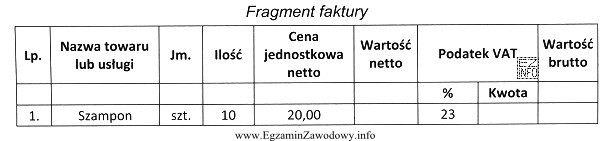 Fragment faktury

| Lp. | Nazwa towaru lub usługi | Jm. | Ilość | Cena jednostkowa netto | Wartość netto | Podatek VAT | | Wartość brutto |
|---|---|---|---|---|---|---|---|---|
| | | | | | | % | Kwota | |
| 1. | Szampon | szt. | 10 | 20,00 | | 23 | | |

EZ INFO

www.EgzaminZawodowy.info